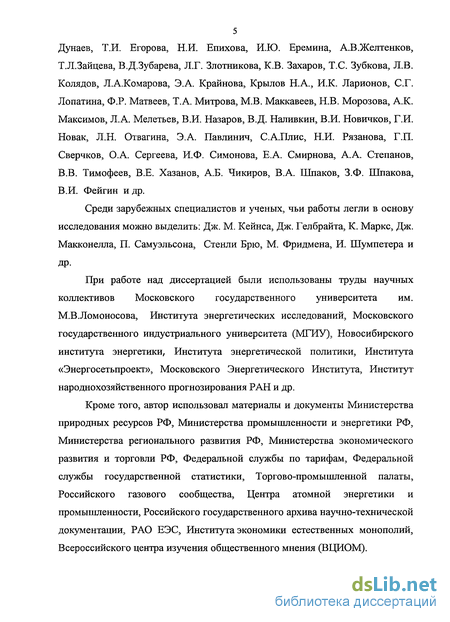 5

Дунаев, Т.И. Егорова, Н.И. Епихова, И.Ю. Еремина, А.В.Желтенков, Т.Л.Зайцева, В.Д.Зубарева, Л.Г. Злотникова, К.В. Захаров, Т.С. Зубкова, Л.В. Колядов, Л.А.Комарова, Э.А. Крайнова, Крылов Н.А., И.К. Ларионов, С.Г. Лопатина, Ф.Р. Матвеев, Т.А. Митрова, М.В. Маккавеев, Н.В. Морозова, А.К. Максимов, Л.А. Мелетьев, В.И. Назаров, В.Д. Наливкин, В.И. Новичков, Г.И. Новак, Л.Н. Отвагина, Э.А. Павлинич, С.А.Плис, Н.И. Рязанова, Г.П. Сверчков, О.А. Сергеева, И.Ф. Симонова, Е.А. Смирнова, А.А. Степанов, В.В. Тимофеев, В.Е. Хазанов, А.Б. Чикиров, В.А. Шпаков, З.Ф. Шпакова, В.И. Фейгин и др.

Среди зарубежных специалистов и ученых, чьи работы легли в основу исследования можно выделить: Дж. М. Кейнса, Дж. Гелбрайта, К. Маркс, Дж. Макконелла, П. Самуэльсона, Стенли Брю, М. Фридмена, И. Шумпетера и др.

При работе над диссертацией были использованы труды научных коллективов Московского государственного университета им. М.В.Ломоносова, Института энергетических исследований, Московского государственного индустриального университета (МГИУ), Новосибирского института энергетики, Института энергетической политики, Института «Энергосетьпроект», Московского Энергетического Института, Институт народнохозяйственного прогнозирования РАН и др.

Кроме того, автор использовал материалы и документы Министерства природных ресурсов РФ, Министерства промышленности и энергетики РФ, Министерства регионального развития РФ, Министерства экономического развития и торговли РФ, Федеральной службы по тарифам, Федеральной службы государственной статистики, Торгово-промышленной палаты, Российского газового сообщества, Центра атомной энергетики и промышленности, Российского государственного архива научно-технической документации, РАО ЕЭС, Института экономики естественных монополий, Всероссийского центра изучения общественного мнения (ВЦИОМ).

dsLib.net
библиотека диссертаций